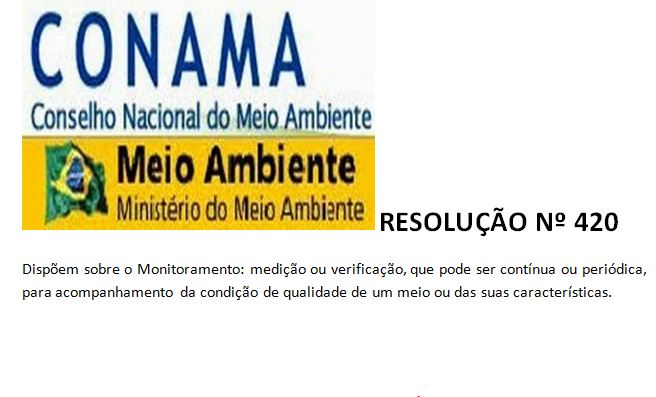 CONAMA
Conselho Nacional do Meio Ambiente
Meio Ambiente
Ministério do Meio Ambiente

RESOLUÇÃO Nº 420

Dispõem sobre o Monitoramento: medição ou verificação, que pode ser contínua ou periódica, para acompanhamento da condição de qualidade de um meio ou das suas características.